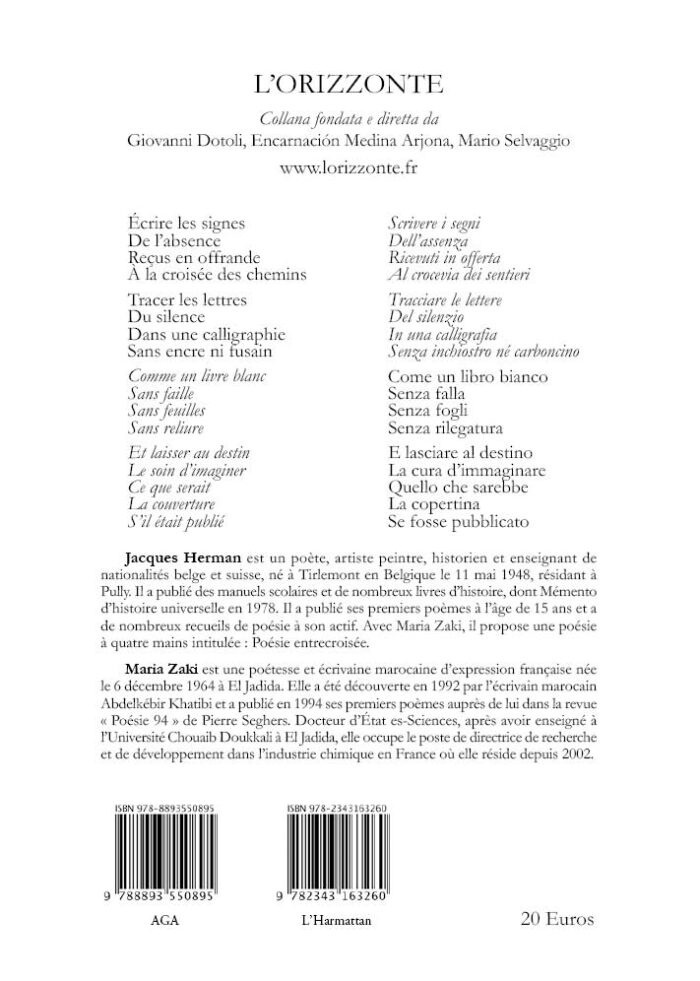 L'ORIZZONTE

Collana fondata e diretta da
Giovanni Dotoli, Encarnación Medina Arjona, Mario Selvaggio
www.lorizzonte.fr

Écrire les signes
De l'absence
Reçus en offrande
À la croisée des chemins

Tracer les lettres
Du silence
Dans une calligraphie
Sans encre ni fusain

Comme un livre blanc
Sans faille
Sans feuilles
Sans reliure

Et laisser au destin
Le soin d'imaginer
Ce que serait
La couverture
S'il était publié

Scrivere i segni
Dell'assenza
Ricevuti in offerta
Al crocevia dei sentieri

Tracciare le lettere
Del silenzio
In una calligrafia
Senza inchiostro né carboncino

Come un libro bianco
Senza falla
Senza fogli
Senza rilegatura

E lasciare al destino
La cura d'immaginare
Quello che sarebbe
La copertina
Se fosse pubblicato

Jacques Herman est un poète, artiste peintre, historien et enseignant de nationalités belge et suisse, né à Tirlemont en Belgique le 11 mai 1948, résidant à Pully. Il a publié des manuels scolaires et de nombreux livres d'histoire, dont Mémento d'histoire universelle en 1978. Il a publié ses premiers poèmes à l'âge de 15 ans et a de nombreux recueils de poésie à son actif. Avec Maria Zaki, il propose une poésie à quatre mains intitulée : Poésie entrecroisée.

Maria Zaki est une poétesse et écrivaine marocaine d'expression française née le 6 décembre 1964 à El Jadida. Elle a été découverte en 1992 par l'écrivain marocain Abdelkébir Khatibi et a publié en 1994 ses premiers poèmes auprès de lui dans la revue « Poésie 94 » de Pierre Seghers. Docteur d'État es-Sciences, après avoir enseigné à l'Université Chouaib Doukkali à El Jadida, elle occupe le poste de directrice de recherche et de développement dans l'industrie chimique en France où elle réside depuis 2002.

ISBN 978-8893550895
9 788893 550895
AGA

ISBN 978-2343163260
9 782343 163260
L'Harmattan

20 Euros